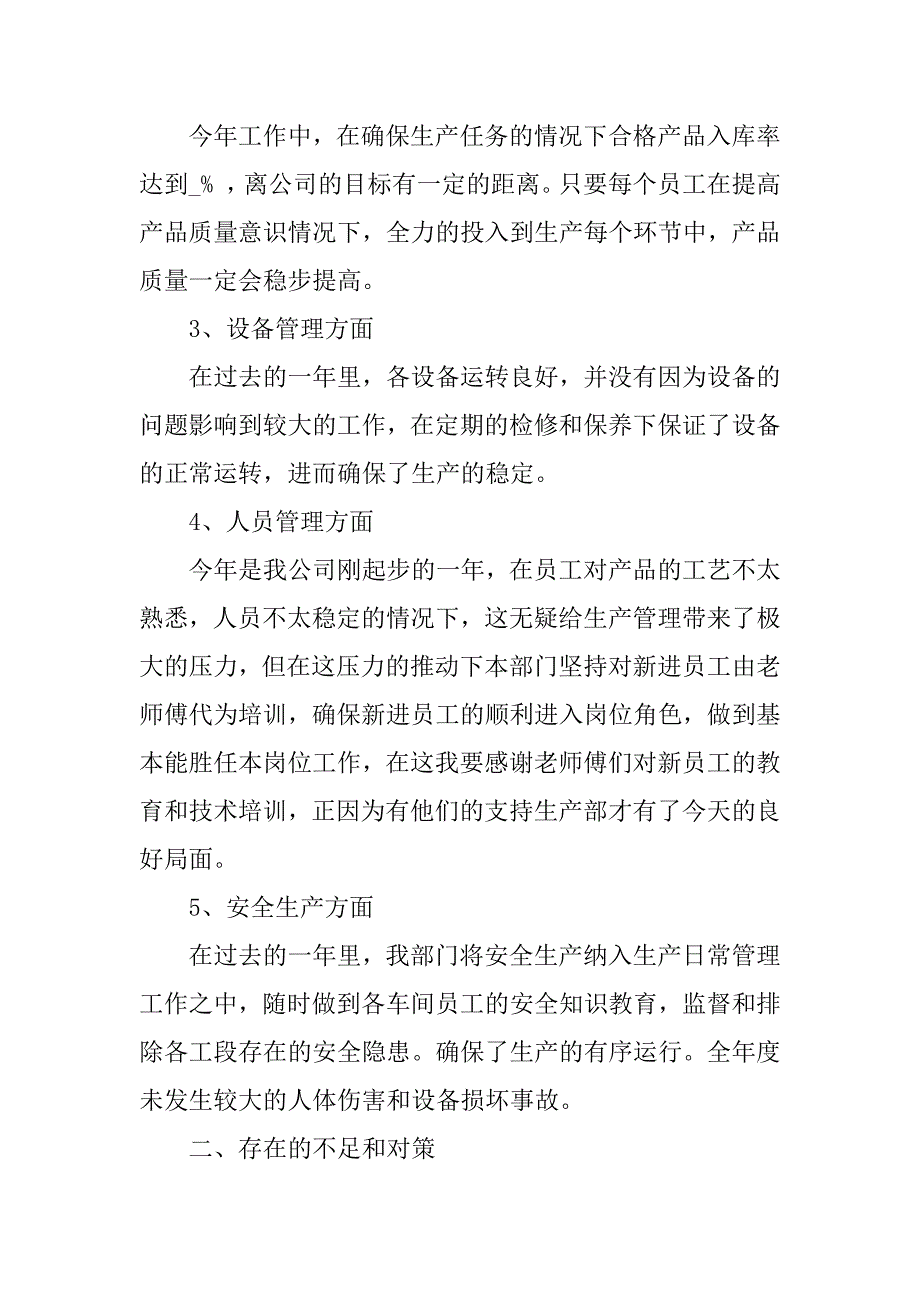 今年工作中，在确保生产任务的情况下合格产品入库率达到_% ，离公司的目标有一定的距离。只要每个员工在提高产品质量意识情况下，全力的投入到生产每个环节中，产品质量一定会稳步提高。

3、设备管理方面

在过去的一年里，各设备运转良好，并没有因为设备的问题影响到较大的工作，在定期的检修和保养下保证了设备的正常运转，进而确保了生产的稳定。

4、人员管理方面

今年是我公司刚起步的一年，在员工对产品的工艺不太熟悉，人员不太稳定的情况下，这无疑给生产管理带来了极大的压力，但在这压力的推动下本部门坚持对新进员工由老师傅代为培训，确保新进员工的顺利进入岗位角色，做到基本能胜任本岗位工作，在这我要感谢老师傅们对新员工的教育和技术培训，正因为有他们的支持生产部才有了今天的良好局面。

5、安全生产方面

在过去的一年里，我部门将安全生产纳入生产日常管理工作之中，随时做到各车间员工的安全知识教育，监督和排除各工段存在的安全隐患。确保了生产的有序运行。全年度未发生较大的人体伤害和设备损坏事故。

二、存在的不足和对策